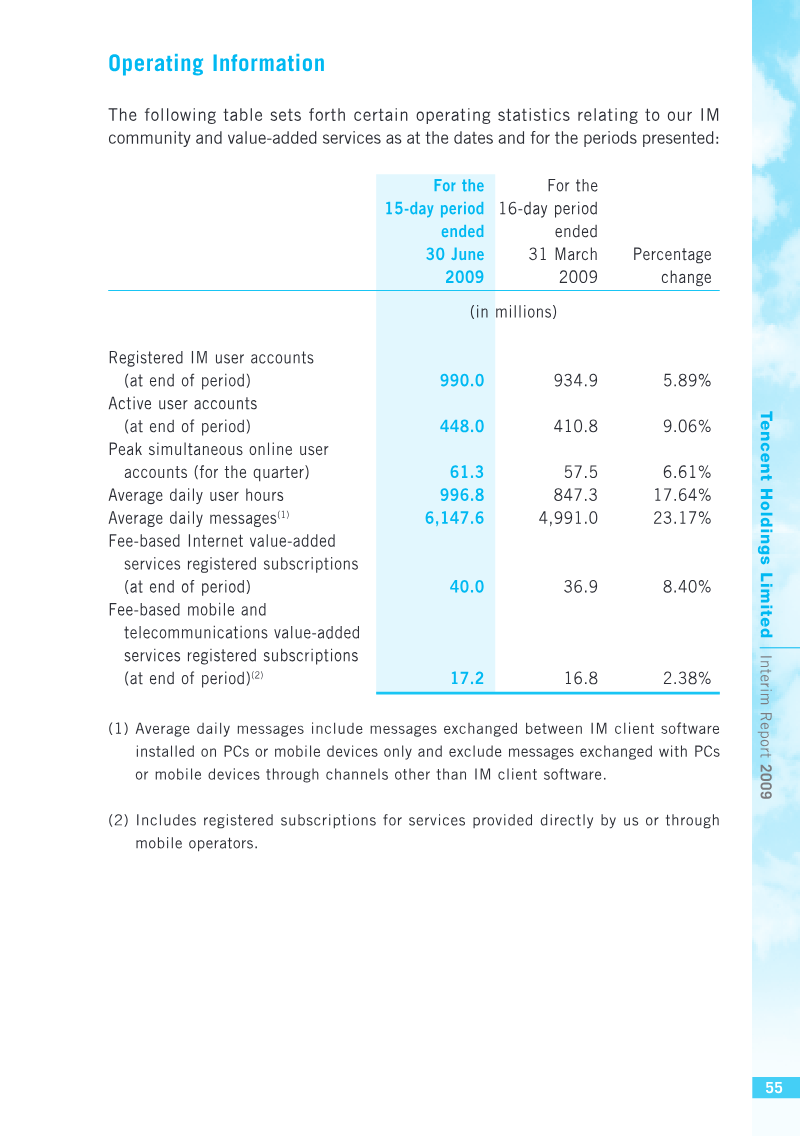 Operating Information

The following table sets forth certain operating statistics relating to our IM community and value-added services as at the dates and for the periods presented:

|  | For the 15-day period ended 30 June 2009 | For the 16-day period ended 31 March 2009 | Percentage change |
|---|---|---|---|
|  | (in millions) |  |  |
| Registered IM user accounts (at end of period) | 990.0 | 934.9 | 5.89% |
| Active user accounts (at end of period) | 448.0 | 410.8 | 9.06% |
| Peak simultaneous online user accounts (for the quarter) | 61.3 | 57.5 | 6.61% |
| Average daily user hours | 996.8 | 847.3 | 17.64% |
| Average daily messages$^{(1)}$ | 6,147.6 | 4,991.0 | 23.17% |
| Fee-based Internet value-added services registered subscriptions (at end of period) | 40.0 | 36.9 | 8.40% |
| Fee-based mobile and telecommunications value-added services registered subscriptions (at end of period)$^{(2)}$ | 17.2 | 16.8 | 2.38% |

(1) Average daily messages include messages exchanged between IM client software installed on PCs or mobile devices only and exclude messages exchanged with PCs or mobile devices through channels other than IM client software.

(2) Includes registered subscriptions for services provided directly by us or through mobile operators.

Tencent Holdings Limited | Interim Report 2009

55